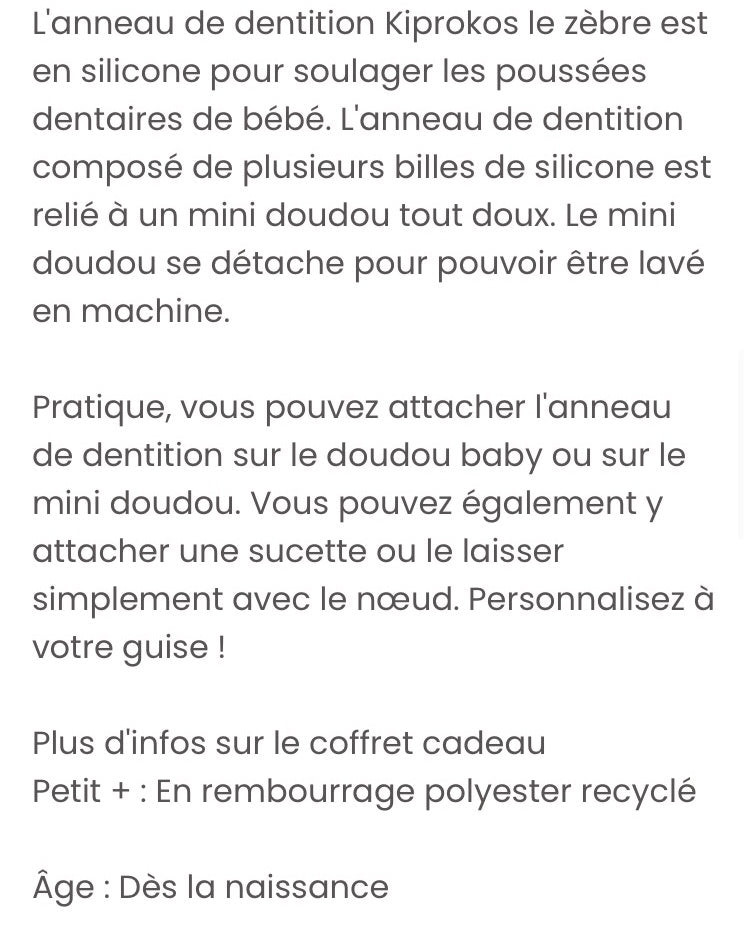 L'anneau de dentition Kiprokos le zèbre est en silicone pour soulager les poussées dentaires de bébé. L'anneau de dentition composé de plusieurs billes de silicone est relié à un mini doudou tout doux. Le mini doudou se détache pour pouvoir être lavé en machine.

Pratique, vous pouvez attacher l'anneau de dentition sur le doudou baby ou sur le mini doudou. Vous pouvez également y attacher une sucette ou le laisser simplement avec le nœud. Personnalisez à votre guise !

Plus d'infos sur le coffret cadeau
Petit + : En rembourrage polyester recyclé

Âge : Dès la naissance